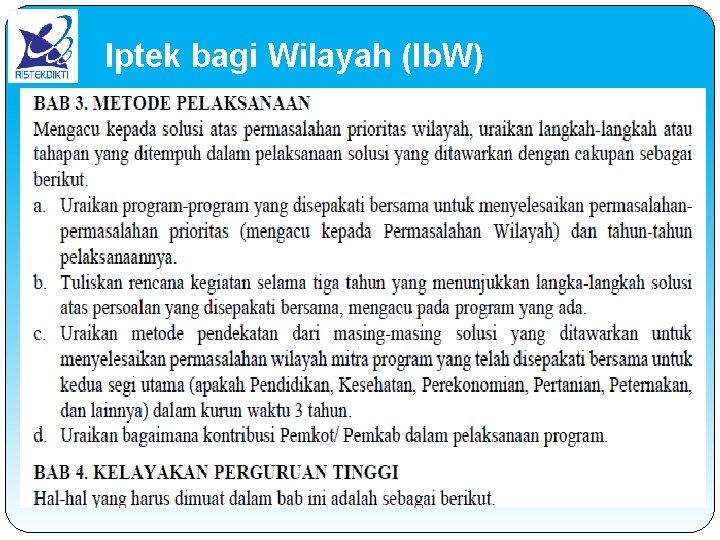 RISTEKDIKTI

Iptek bagi Wilayah (IbW)

BAB 3. METODE PELAKSANAAN
Mengacu kepada solusi atas permasalahan prioritas wilayah, uraikan langkah-langkah atau tahapan yang ditempuh dalam pelaksanaan solusi yang ditawarkan dengan cakupan sebagai berikut.

a. Uraikan program-program yang disepakati bersama untuk menyelesaikan permasalahan-permasalahan prioritas (mengacu kepada Permasalahan Wilayah) dan tahun-tahun pelaksanaannya.

b. Tuliskan rencana kegiatan selama tiga tahun yang menunjukkan langka-langkah solusi atas persoalan yang disepakati bersama, mengacu pada program yang ada.

c. Uraikan metode pendekatan dari masing-masing solusi yang ditawarkan untuk menyelesaikan permasalahan wilayah mitra program yang telah disepakati bersama untuk kedua segi utama (apakah Pendidikan, Kesehatan, Perekonomian, Pertanian, Peternakan, dan lainnya) dalam kurun waktu 3 tahun.

d. Uraikan bagaimana kontribusi Pemkot/ Pemkab dalam pelaksanaan program.

BAB 4. KELAYAKAN PERGURUAN TINGGI
Hal-hal yang harus dimuat dalam bab ini adalah sebagai berikut.